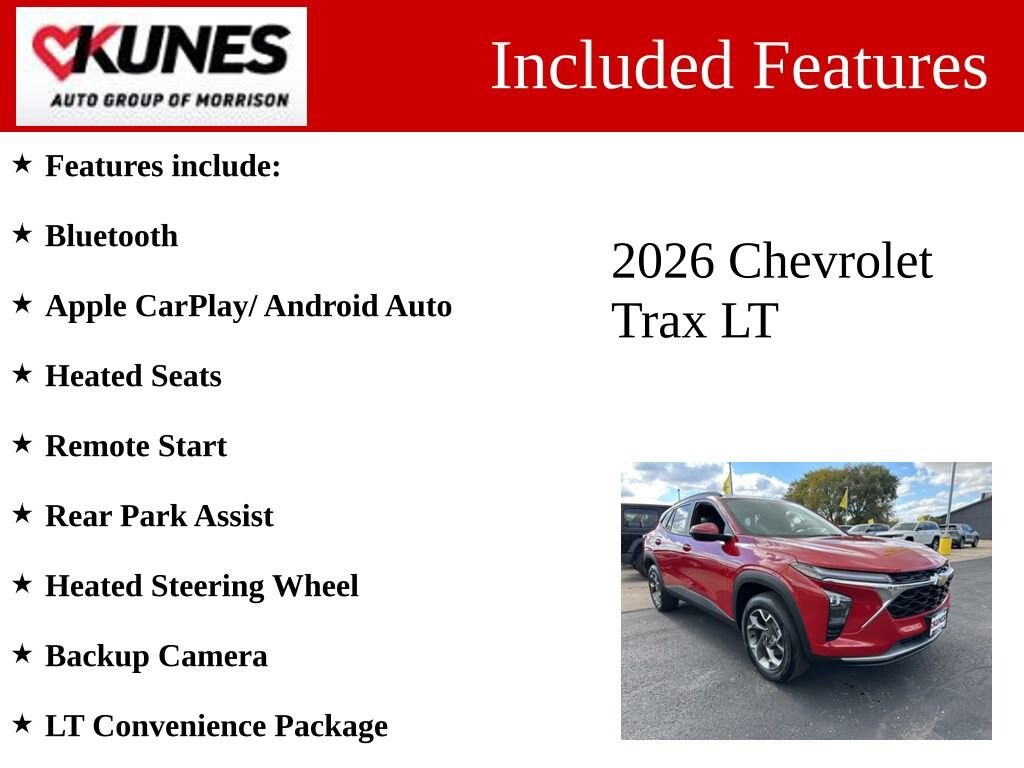 KUNES
AUTO GROUP OF MORRISON

Included Features

★ Features include:

★ Bluetooth

★ Apple CarPlay/ Android Auto

★ Heated Seats

★ Remote Start

★ Rear Park Assist

★ Heated Steering Wheel

★ Backup Camera

★ LT Convenience Package

2026 Chevrolet Trax LT